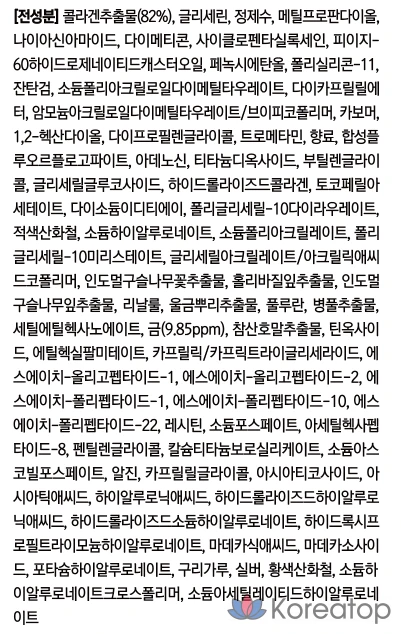 [전성분] 콜라겐추출물(82%), 글리세린, 정제수, 메틸프로판다이올, 나이아신아마이드, 다이메티콘, 사이클로펜타실록세인, 피이지-60하이드로제네이티드캐스터오일, 페녹시에탄올, 폴리실리콘-11, 잔탄검, 소듐폴리아크릴로일다이메틸타우레이트, 다이카프릴릴에터, 암모늄아크릴로일다이메틸타우레이트/브이피코폴리머, 카보머, 1,2-헥산다이올, 다이프로필렌글라이콜, 트로메타민, 향료, 합성플루오르플로고파이트, 아데노신, 티타늄디옥사이드, 부틸렌글라이콜, 글리세릴글루코사이드, 하이드롤라이즈드콜라겐, 토코페릴아세테이트, 다이소듐이디티에이, 폴리글리세릴-10다이라우레이트, 적색산화철, 소듐하이알루로네이트, 소듐폴리아크릴레이트, 폴리글리세릴-10미리스테이트, 글리세릴아크릴레이트/아크릴릭애씨드코폴리머, 인도멀구슬나무꽃추출물, 홀리바질잎추출물, 인도멀구슬나무잎추출물, 리날룰, 울금뿌리추출물, 풀루란, 병풀추출물, 세틸에틸헥사노에이트, 금(9.85ppm), 참산호말추출물, 틴옥사이드, 에틸헥실팔미테이트, 카프릴릭/카프릭트라이글리세라이드, 에스에이치-올리고펩타이드-1, 에스에이치-올리고펩타이드-2, 에스에이치-폴리펩타이드-1, 에스에이치-폴리펩타이드-10, 에스에이치-폴리펩타이드-22, 레시틴, 소듐포스페이트, 아세틸헥사펩타이드-8, 펜틸렌글라이콜, 칼슘티타늄보로실리케이트, 소듐아스코빌포스페이트, 알진, 카프릴릴글라이콜, 아시아티코사이드, 아시아틱애씨드, 하이알루로닉애씨드, 하이드롤라이즈드하이알루로닉애씨드, 하이드롤라이즈드소듐하이알루로네이트, 하이드록시프로필트라이모늄하이알루로네이트, 마데카식애씨드, 마데카소사이드, 포타슘하이알루로네이트, 구리가루, 실버, 황색산화철, 소듐하이알루로네이트크로스폴리머, 소듐아세틸레이티드하이알루로네이트

Koreatop